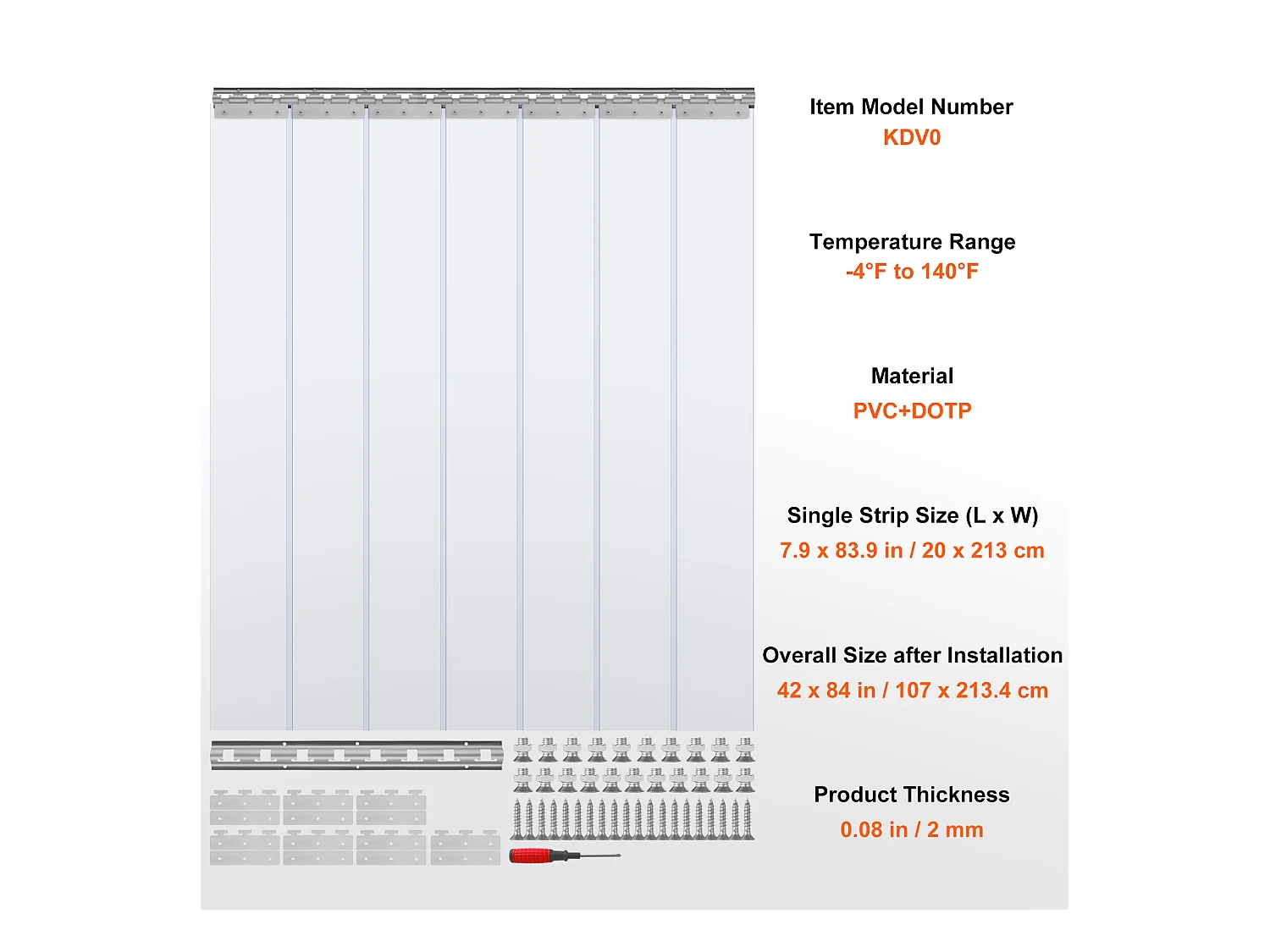 Item Model Number
KDV0

Temperature Range
-4°F to 140°F

Material
PVC+DOTP

Single Strip Size (L x W)
7.9 x 83.9 in / 20 x 213 cm

Overall Size after Installation
42 x 84 in / 107 x 213.4 cm

Product Thickness
0.08 in / 2 mm